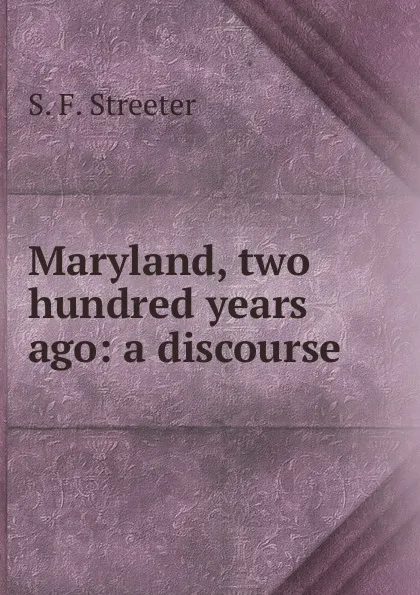 S. F. Streeter

Maryland, two hundred years ago: a discourse